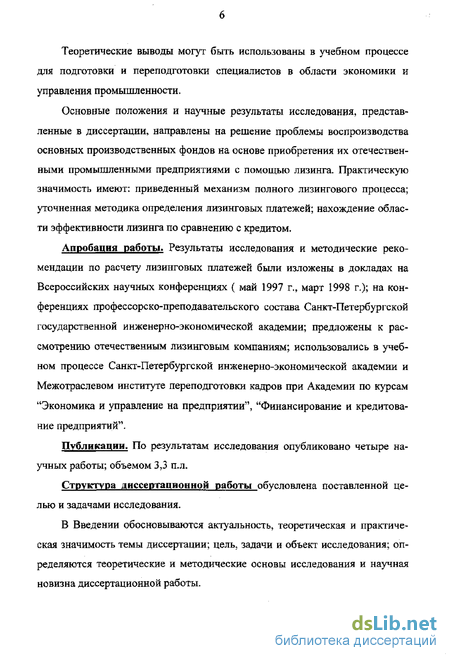 6

Теоретические выводы могут быть использованы в учебном процессе для подготовки и переподготовки специалистов в области экономики и управления промышленности.

Основные положения и научные результаты исследования, представленные в диссертации, направлены на решение проблемы воспроизводства основных производственных фондов на основе приобретения их отечественными промышленными предприятиями с помощью лизинга. Практическую значимость имеют: приведенный механизм полного лизингового процесса; уточненная методика определения лизинговых платежей; нахождение области эффективности лизинга по сравнению с кредитом.

Апробация работы. Результаты исследования и методические рекомендации по расчету лизинговых платежей были изложены в докладах на Всероссийских научных конференциях ( май 1997 г., март 1998 г.); на конференциях профессорско-преподавательского состава Санкт-Петербургской государственной инженерно-экономической академии; предложены к рассмотрению отечественным лизинговым компаниям; использовались в учебном процессе Санкт-Петербургской инженерно-экономической академии и Межотраслевом институте переподготовки кадров при Академии по курсам "Экономика и управление на предприятии", "Финансирование и кредитование предприятий".

Публикации. По результатам исследования опубликовано четыре научных работы; объемом 3,3 п.л.

Структура диссертационной работы обусловлена поставленной целью и задачами исследования.

В Введении обосновываются актуальность, теоретическая и практическая значимость темы диссертации; цель, задачи и объект исследования; определяются теоретические и методические основы исследования и научная новизна диссертационной работы.

dsLib.net
библиотека диссертаций